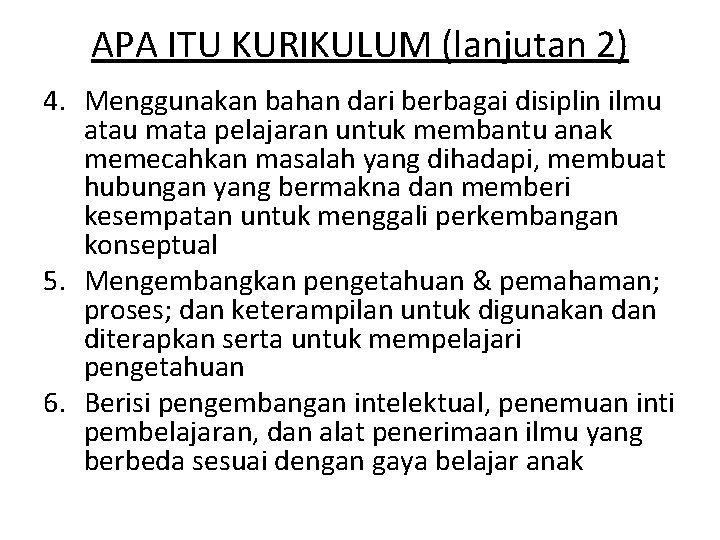 APA ITU KURIKULUM (lanjutan 2)

4. Menggunakan bahan dari berbagai disiplin ilmu atau mata pelajaran untuk membantu anak memecahkan masalah yang dihadapi, membuat hubungan yang bermakna dan memberi kesempatan untuk menggali perkembangan konseptual
5. Mengembangkan pengetahuan & pemahaman; proses; dan keterampilan untuk digunakan dan diterapkan serta untuk mempelajari pengetahuan
6. Berisi pengembangan intelektual, penemuan inti pembelajaran, dan alat penerimaan ilmu yang berbeda sesuai dengan gaya belajar anak